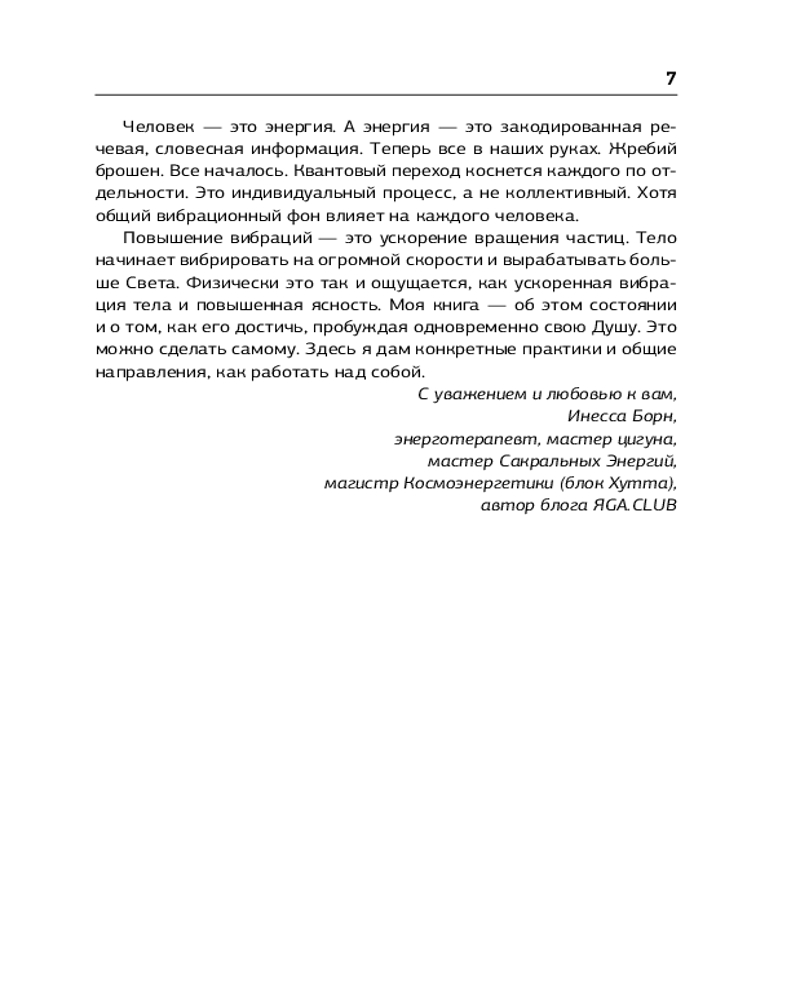 7

Человек — это энергия. А энергия — это закодированная речевая, словесная информация. Теперь все в наших руках. Жребий брошен. Все началось. Квантовый переход коснется каждого по отдельности. Это индивидуальный процесс, а не коллективный. Хотя общий вибрационный фон влияет на каждого человека.

Повышение вибраций — это ускорение вращения частиц. Тело начинает вибрировать на огромной скорости и вырабатывать больше Света. Физически это так и ощущается, как ускоренная вибрация тела и повышенная ясность. Моя книга — об этом состоянии и о том, как его достичь, пробуждая одновременно свою Душу. Это можно сделать самому. Здесь я дам конкретные практики и общие направления, как работать над собой.

С уважением и любовью к вам,
Инесса Борн,
энерготерапевт, мастер цигуна,
мастер Сакральных Энергий,
магистр Космоэнергетики (блок Хутта),
автор блога ЯGA.CLUB